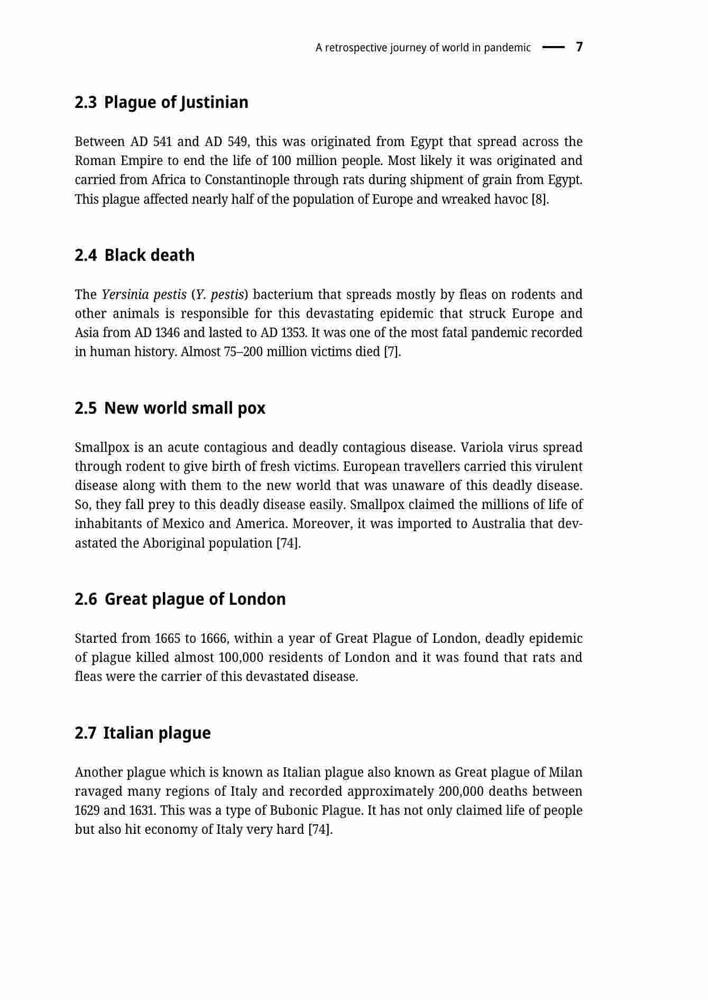 A retrospective journey of world in pandemic — 7

2.3 Plague of Justinian

Between AD 541 and AD 549, this was originated from Egypt that spread across the Roman Empire to end the life of 100 million people. Most likely it was originated and carried from Africa to Constantinople through rats during shipment of grain from Egypt. This plague affected nearly half of the population of Europe and wreaked havoc [8].

2.4 Black death

The Yersinia pestis (Y. pestis) bacterium that spreads mostly by fleas on rodents and other animals is responsible for this devastating epidemic that struck Europe and Asia from AD 1346 and lasted to AD 1353. It was one of the most fatal pandemic recorded in human history. Almost 75–200 million victims died [7].

2.5 New world small pox

Smallpox is an acute contagious and deadly contagious disease. Variola virus spread through rodent to give birth of fresh victims. European travellers carried this virulent disease along with them to the new world that was unaware of this deadly disease. So, they fall prey to this deadly disease easily. Smallpox claimed the millions of life of inhabitants of Mexico and America. Moreover, it was imported to Australia that devastated the Aboriginal population [74].

2.6 Great plague of London

Started from 1665 to 1666, within a year of Great Plague of London, deadly epidemic of plague killed almost 100,000 residents of London and it was found that rats and fleas were the carrier of this devastated disease.

2.7 Italian plague

Another plague which is known as Italian plague also known as Great plague of Milan ravaged many regions of Italy and recorded approximately 200,000 deaths between 1629 and 1631. This was a type of Bubonic Plague. It has not only claimed life of people but also hit economy of Italy very hard [74].